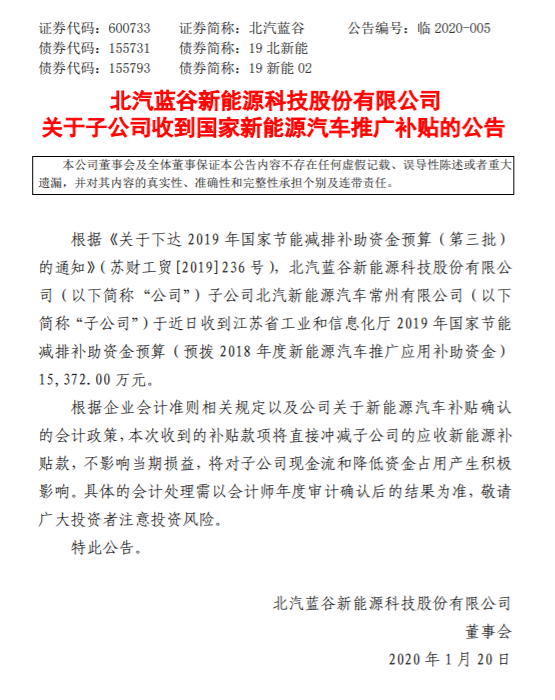 证券代码：600733　　证券简称：北汽蓝谷　　公告编号：临 2020-005
债券代码：155731　　债券简称：19 北新能
债券代码：155793　　债券简称：19 新能 02

北汽蓝谷新能源科技股份有限公司
关于子公司收到国家新能源汽车推广补贴的公告

本公司董事会及全体董事保证本公告内容不存在任何虚假记载、误导性陈述或者重大遗漏，并对其内容的真实性、准确性和完整性承担个别及连带责任。

根据《关于下达 2019 年国家节能减排补助资金预算（第三批）的通知》（苏财工贸[2019]236 号），北汽蓝谷新能源科技股份有限公司（以下简称“公司”）子公司北汽新能源汽车常州有限公司（以下简称“子公司”）于近日收到江苏省工业和信息化厅 2019 年国家节能减排补助资金预算（预拨 2018 年度新能源汽车推广应用补助资金）15,372.00 万元。

根据企业会计准则相关规定以及公司关于新能源汽车补贴确认的会计政策，本次收到的补贴款项将直接冲减子公司的应收新能源补贴款，不影响当期损益，将对子公司现金流和降低资金占用产生积极影响。具体的会计处理需以会计师年度审计确认后的结果为准，敬请广大投资者注意投资风险。

特此公告。

北汽蓝谷新能源科技股份有限公司
董事会
2020 年 1 月 20 日